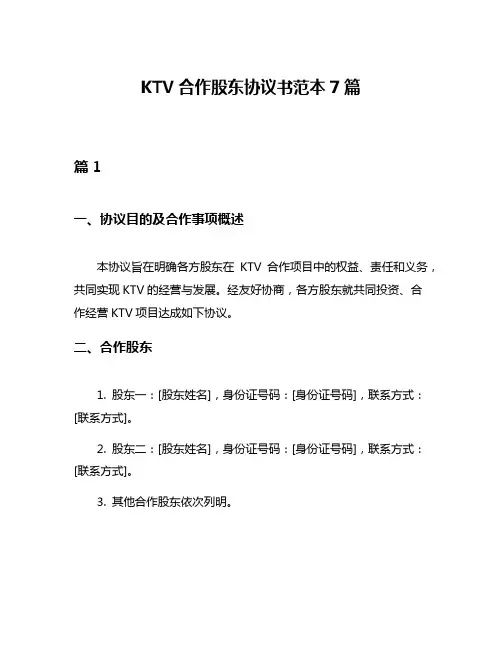 KTV 合作股东协议书范本 7 篇

篇 1

一、协议目的及合作事项概述

本协议旨在明确各方股东在 KTV 合作项目中的权益、责任和义务，共同实现 KTV 的经营与发展。经友好协商，各方股东就共同投资、合作经营 KTV 项目达成如下协议。

二、合作股东

1. 股东一：[股东姓名]，身份证号码：[身份证号码]，联系方式：[联系方式]。

2. 股东二：[股东姓名]，身份证号码：[身份证号码]，联系方式：[联系方式]。

3. 其他合作股东依次列明。